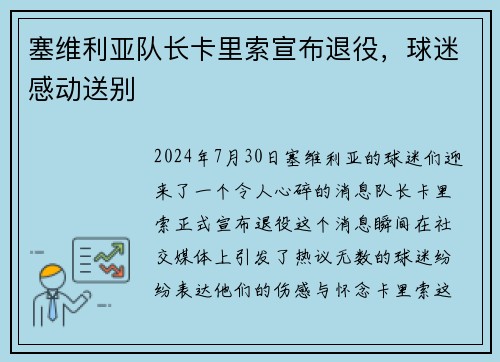 塞维利亚队长卡里索宣布退役，球迷感动送别

2024年7月30日塞维利亚的球迷们迎来了一个令人心碎的消息队长卡里索正式宣布退役这个消息瞬间在社交媒体上引发了热议无数的球迷纷纷表达他们的伤感与怀念卡里索这